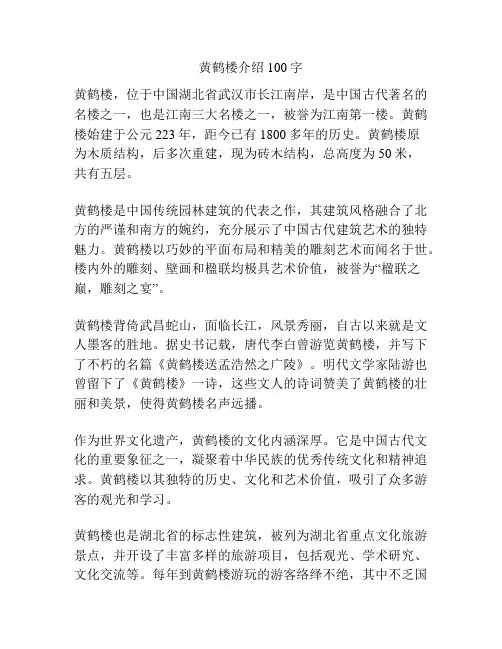 黄鹤楼介绍 100 字

黄鹤楼，位于中国湖北省武汉市长江南岸，是中国古代著名的名楼之一，也是江南三大名楼之一，被誉为江南第一楼。黄鹤楼始建于公元 223 年，距今已有 1800 多年的历史。黄鹤楼原为木质结构，后多次重建，现为砖木结构，总高度为 50 米，共有五层。

黄鹤楼是中国传统园林建筑的代表之作，其建筑风格融合了北方的严谨和南方的婉约，充分展示了中国古代建筑艺术的独特魅力。黄鹤楼以巧妙的平面布局和精美的雕刻艺术而闻名于世。楼内外的雕刻、壁画和楹联均极具艺术价值，被誉为“楹联之巅，雕刻之宴”。

黄鹤楼背倚武昌蛇山，面临长江，风景秀丽，自古以来就是文人墨客的胜地。据史书记载，唐代李白曾游览黄鹤楼，并写下了不朽的名篇《黄鹤楼送孟浩然之广陵》。明代文学家陆游也曾留下了《黄鹤楼》一诗，这些文人的诗词赞美了黄鹤楼的壮丽和美景，使得黄鹤楼名声远播。

作为世界文化遗产，黄鹤楼的文化内涵深厚。它是中国古代文化的重要象征之一，凝聚着中华民族的优秀传统文化和精神追求。黄鹤楼以其独特的历史、文化和艺术价值，吸引了众多游客的观光和学习。

黄鹤楼也是湖北省的标志性建筑，被列为湖北省重点文化旅游景点，并开设了丰富多样的旅游项目，包括观光、学术研究、文化交流等。每年到黄鹤楼游玩的游客络绎不绝，其中不乏国